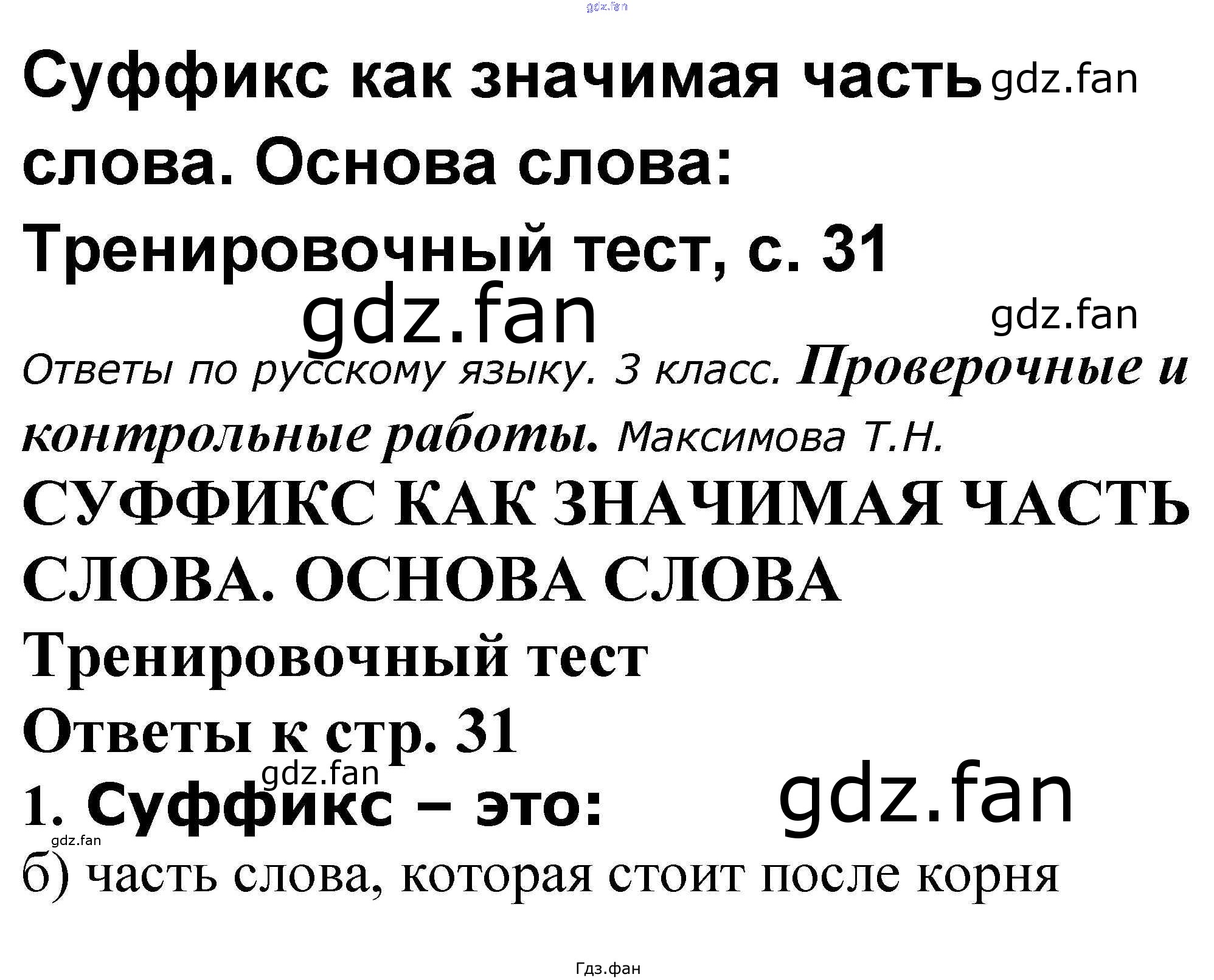 Суффикс как значимая часть слова. Основа слова: Тренировочный тест, с. 31

Ответы по русскому языку. 3 класс. Проверочные и контрольные работы. Максимова Т.Н.

СУФФИКС КАК ЗНАЧИМАЯ ЧАСТЬ СЛОВА. ОСНОВА СЛОВА

Тренировочный тест

Ответы к стр. 31

1. Суффикс – это:

б) часть слова, которая стоит после корня

Гдз.фан

gdz.fan